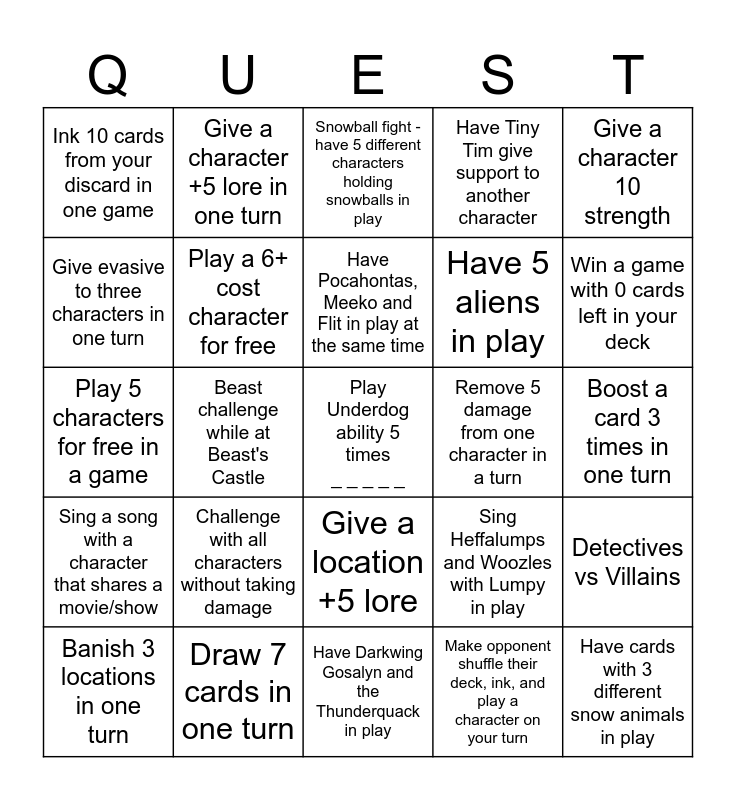 | Q | U | E | S | T |
|---|---|---|---|---|
| Ink 10 cards from your discard in one game | Give a character +5 lore in one turn | Snowball fight - have 5 different characters holding snowballs in play | Have Tiny Tim give support to another character | Give a character 10 strength |
| Give evasive to three characters in one turn | Play a 6+ cost character for free | Have Pocahontas, Meeko and Flit in play at the same time | Have 5 aliens in play | Win a game with 0 cards left in your deck |
| Play 5 characters for free in a game | Beast challenge while at Beast's Castle | Play Underdog ability 5 times _ _ _ _ _ | Remove 5 damage from one character in a turn | Boost a card 3 times in one turn |
| Sing a song with a character that shares a movie/show | Challenge with all characters without taking damage | Give a location +5 lore | Sing Heffalumps and Woozles with Lumpy in play | Detectives vs Villains |
| Banish 3 locations in one turn | Draw 7 cards in one turn | Have Darkwing Gosalyn and the Thunderquack in play | Make opponent shuffle their deck, ink, and play a character on your turn | Have cards with 3 different snow animals in play |